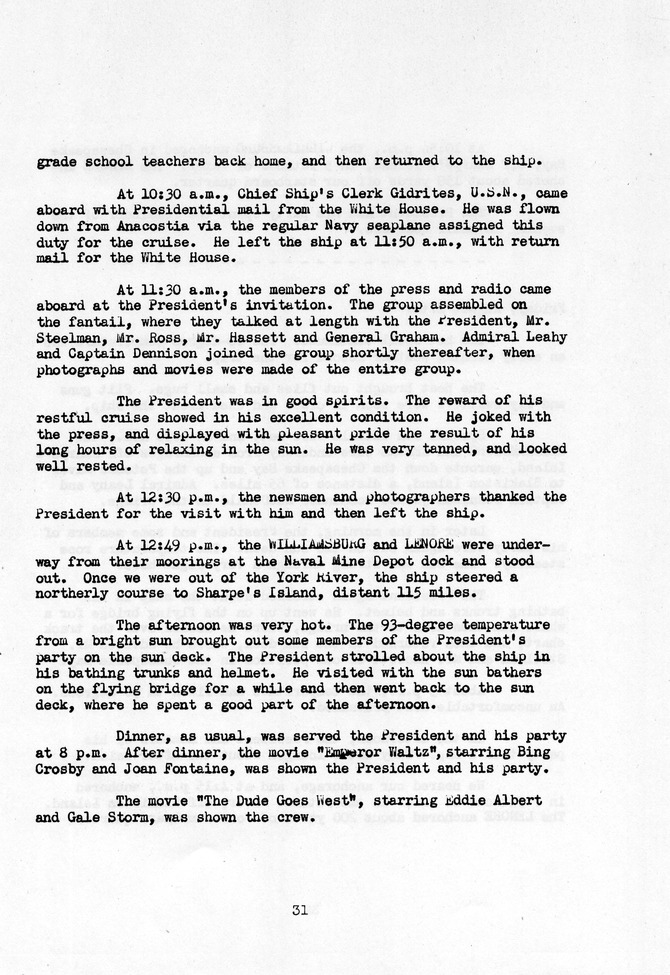 grade school teachers back home, and then returned to the ship.

At 10:30 a.m., Chief Ship's Clerk Gidrites, U.S.N., came aboard with Presidential mail from the White House. He was flown down from Anacostia via the regular Navy seaplane assigned this duty for the cruise. He left the ship at 11:50 a.m., with return mail for the White House.

At 11:30 a.m., the members of the press and radio came aboard at the President's invitation. The group assembled on the fantail, where they talked at length with the President, Mr. Steelman, Mr. Ross, Mr. Hassett and General Graham. Admiral Leahy and Captain Dennison joined the group shortly thereafter, when photographs and movies were made of the entire group.

The President was in good spirits. The reward of his restful cruise showed in his excellent condition. He joked with the press, and displayed with pleasant pride the result of his long hours of relaxing in the sun. He was very tanned, and looked well rested.

At 12:30 p.m., the newsmen and photographers thanked the President for the visit with him and then left the ship.

At 12:49 p.m., the WILLIAMSBURG and LENORE were underway from their moorings at the Naval Mine Depot dock and stood out. Once we were out of the York River, the ship steered a northerly course to Sharpe's Island, distant 115 miles.

The afternoon was very hot. The 93-degree temperature from a bright sun brought out some members of the President's party on the sun deck. The President strolled about the ship in his bathing trunks and helmet. He visited with the sun bathers on the flying bridge for a while and then went back to the sun deck, where he spent a good part of the afternoon.

Dinner, as usual, was served the President and his party at 8 p.m. After dinner, the movie "Emperor Waltz", starring Bing Crosby and Joan Fontaine, was shown the President and his party.

The movie "The Dude Goes West", starring Eddie Albert and Gale Storm, was shown the crew.

31